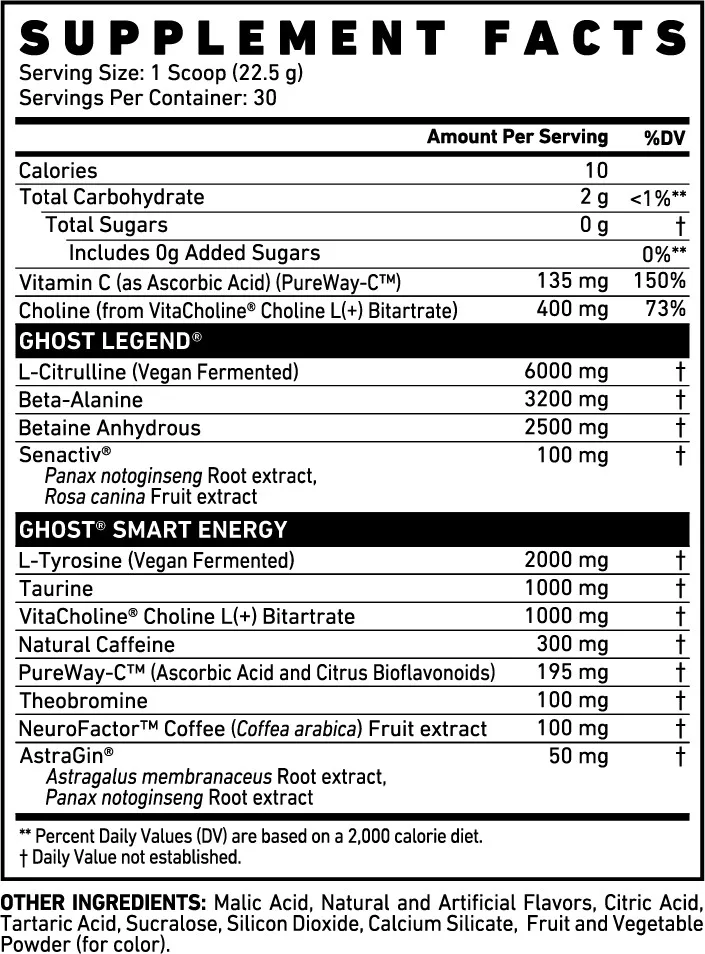 SUPPLEMENT FACTS
Serving Size: 1 Scoop (22.5 g)
Servings Per Container: 30

| | Amount Per Serving | %DV |
|---|---|---|
| Calories | 10 | |
| Total Carbohydrate | 2 g | <1%** |
| Total Sugars | 0 g | † |
| Includes 0g Added Sugars | | 0%** |
| Vitamin C (as Ascorbic Acid) (PureWay-C™) | 135 mg | 150% |
| Choline (from VitaCholine® Choline L(+) Bitartrate) | 400 mg | 73% |
| GHOST LEGEND® | | |
| L-Citrulline (Vegan Fermented) | 6000 mg | † |
| Beta-Alanine | 3200 mg | † |
| Betaine Anhydrous | 2500 mg | † |
| Senactiv® Panax notoginseng Root extract, Rosa canina Fruit extract | 100 mg | † |
| GHOST® SMART ENERGY | | |
| L-Tyrosine (Vegan Fermented) | 2000 mg | † |
| Taurine | 1000 mg | † |
| VitaCholine® Choline L(+) Bitartrate | 1000 mg | † |
| Natural Caffeine | 300 mg | † |
| PureWay-C™ (Ascorbic Acid and Citrus Bioflavonoids) | 195 mg | † |
| Theobromine | 100 mg | † |
| NeuroFactor™ Coffee (Coffea arabica) Fruit extract | 100 mg | † |
| AstraGin® Astragalus membranaceus Root extract, Panax notoginseng Root extract | 50 mg | † |

** Percent Daily Values (DV) are based on a 2,000 calorie diet.
† Daily Value not established.

OTHER INGREDIENTS: Malic Acid, Natural and Artificial Flavors, Citric Acid, Tartaric Acid, Sucralose, Silicon Dioxide, Calcium Silicate, Fruit and Vegetable Powder (for color).